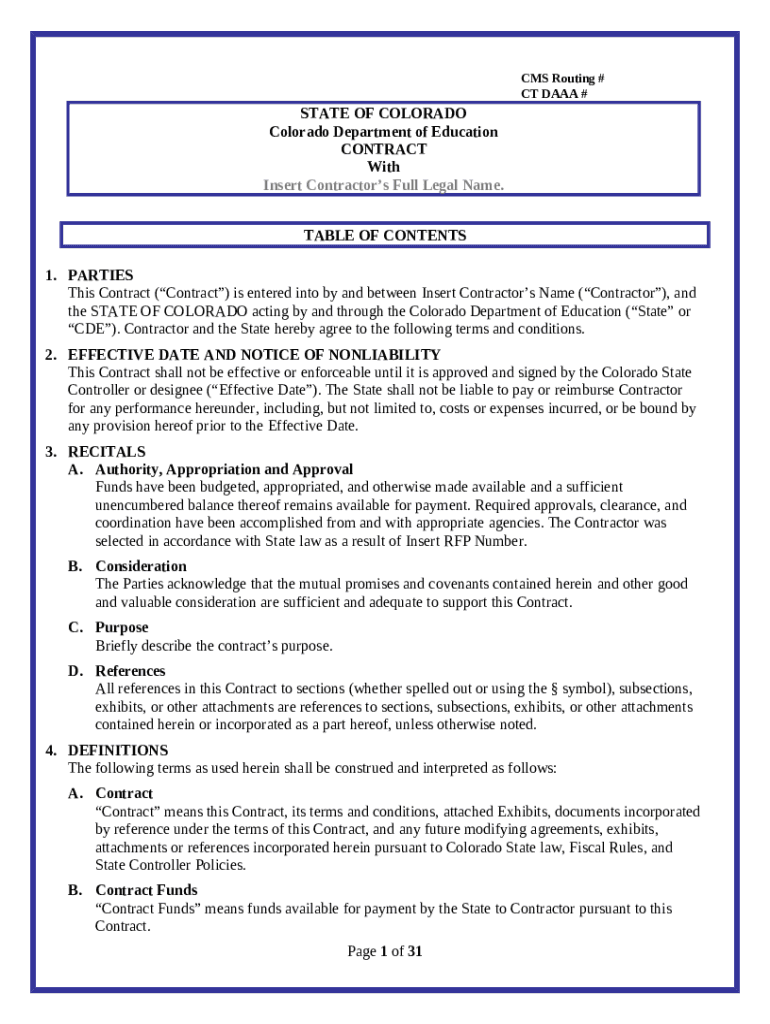 CMS Routing #
CT DAAA #

STATE OF COLORADO
Colorado Department of Education
CONTRACT
With
Insert Contractor's Full Legal Name.

TABLE OF CONTENTS

1. PARTIES
This Contract ("Contract") is entered into by and between Insert Contractor's Name ("Contractor"), and the STATE OF COLORADO acting by and through the Colorado Department of Education ("State" or "CDE"). Contractor and the State hereby agree to the following terms and conditions.

2. EFFECTIVE DATE AND NOTICE OF NONLIABILITY
This Contract shall not be effective or enforceable until it is approved and signed by the Colorado State Controller or designee ("Effective Date"). The State shall not be liable to pay or reimburse Contractor for any performance hereunder, including, but not limited to, costs or expenses incurred, or be bound by any provision hereof prior to the Effective Date.

3. RECITALS
A. Authority, Appropriation and Approval
Funds have been budgeted, appropriated, and otherwise made available and a sufficient unencumbered balance thereof remains available for payment. Required approvals, clearance, and coordination have been accomplished from and with appropriate agencies. The Contractor was selected in accordance with State law as a result of Insert RFP Number.

B. Consideration
The Parties acknowledge that the mutual promises and covenants contained herein and other good and valuable consideration are sufficient and adequate to support this Contract.

C. Purpose
Briefly describe the contract's purpose.

D. References
All references in this Contract to sections (whether spelled out or using the § symbol), subsections, exhibits, or other attachments are references to sections, subsections, exhibits, or other attachments contained herein or incorporated as a part hereof, unless otherwise noted.

4. DEFINITIONS
The following terms as used herein shall be construed and interpreted as follows:

A. Contract
"Contract" means this Contract, its terms and conditions, attached Exhibits, documents incorporated by reference under the terms of this Contract, and any future modifying agreements, exhibits, attachments or references incorporated herein pursuant to Colorado State law, Fiscal Rules, and State Controller Policies.

B. Contract Funds
"Contract Funds" means funds available for payment by the State to Contractor pursuant to this Contract.

Page 1 of 31